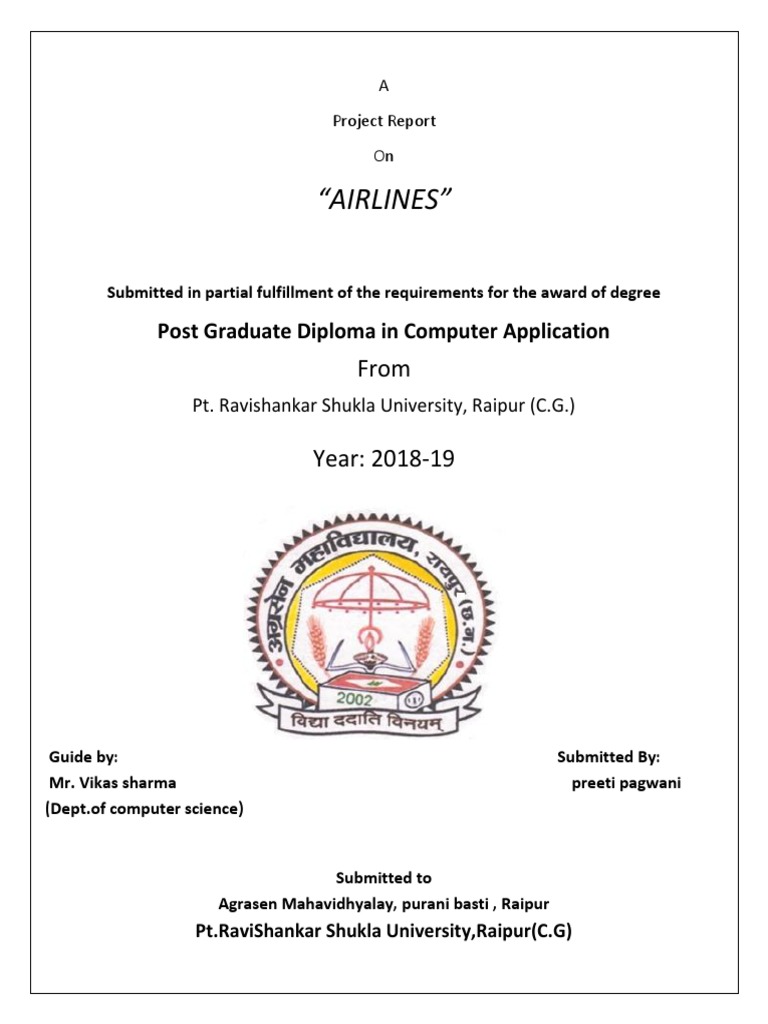 A

Project Report

On

“AIRLINES”

Submitted in partial fulfillment of the requirements for the award of degree

Post Graduate Diploma in Computer Application

From

Pt. Ravishankar Shukla University, Raipur (C.G.)

Year: 2018-19

अग्रसेन महाविद्यालय, रायपुर (छ.ग.)

2002

विद्या ददाति विनयम्

Guide by:
Mr. Vikas sharma
(Dept.of computer science)

Submitted By:
preeti pagwani

Submitted to
Agrasen Mahavidhyalay, purani basti , Raipur
Pt.RaviShankar Shukla University,Raipur(C.G)